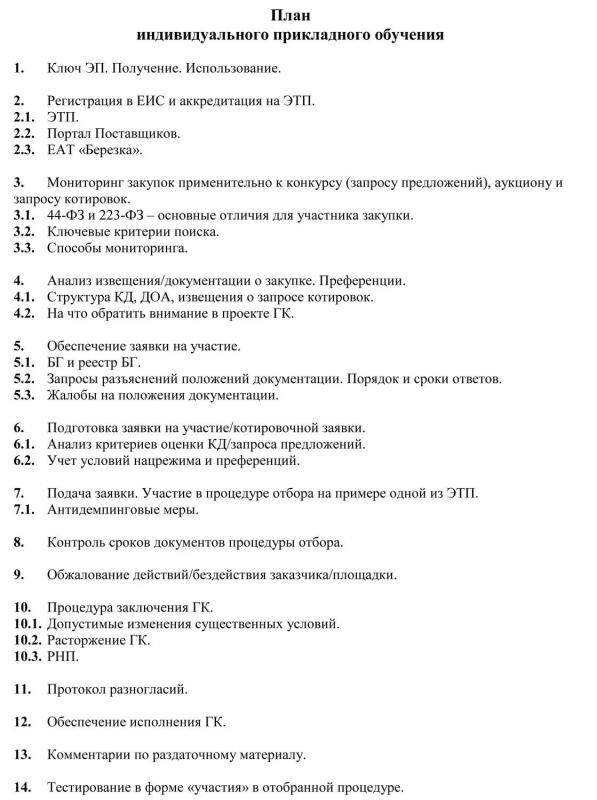 План
индивидуального прикладного обучения

1. Ключ ЭП. Получение. Использование.

2. Регистрация в ЕИС и аккредитация на ЭТП.
2.1. ЭТП.
2.2. Портал Поставщиков.
2.3. ЕАТ «Березка».

3. Мониторинг закупок применительно к конкурсу (запросу предложений), аукциону и запросу котировок.
3.1. 44-ФЗ и 223-ФЗ – основные отличия для участника закупки.
3.2. Ключевые критерии поиска.
3.3. Способы мониторинга.

4. Анализ извещения/документации о закупке. Преференции.
4.1. Структура КД, ДОА, извещения о запросе котировок.
4.2. На что обратить внимание в проекте ГК.

5. Обеспечение заявки на участие.
5.1. БГ и реестр БГ.
5.2. Запросы разъяснений положений документации. Порядок и сроки ответов.
5.3. Жалобы на положения документации.

6. Подготовка заявки на участие/котировочной заявки.
6.1. Анализ критериев оценки КД/запроса предложений.
6.2. Учет условий нацрежима и преференций.

7. Подача заявки. Участие в процедуре отбора на примере одной из ЭТП.
7.1. Антидемпинговые меры.

8. Контроль сроков документов процедуры отбора.

9. Обжалование действий/бездействия заказчика/площадки.

10. Процедура заключения ГК.
10.1. Допустимые изменения существенных условий.
10.2. Расторжение ГК.
10.3. РНП.

11. Протокол разногласий.

12. Обеспечение исполнения ГК.

13. Комментарии по раздаточному материалу.

14. Тестирование в форме «участия» в отобранной процедуре.